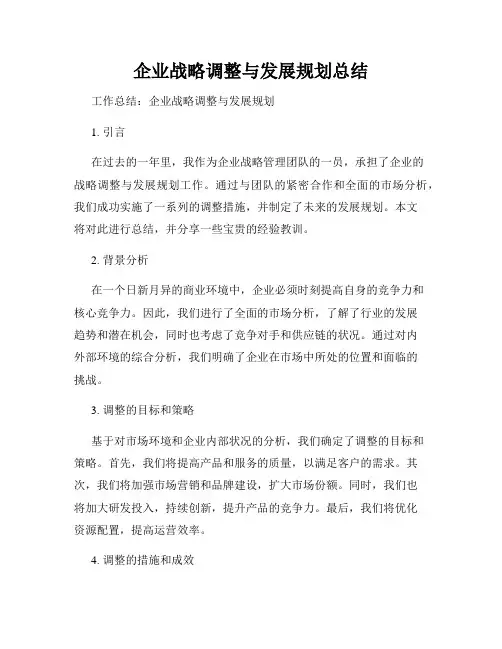 企业战略调整与发展规划总结

工作总结：企业战略调整与发展规划

1. 引言

在过去的一年里，我作为企业战略管理团队的一员，承担了企业的战略调整与发展规划工作。通过与团队的紧密合作和全面的市场分析，我们成功实施了一系列的调整措施，并制定了未来的发展规划。本文将对此进行总结，并分享一些宝贵的经验教训。

2. 背景分析

在一个日新月异的商业环境中，企业必须时刻提高自身的竞争力和核心竞争力。因此，我们进行了全面的市场分析，了解了行业的发展趋势和潜在机会，同时也考虑了竞争对手和供应链的状况。通过对内外部环境的综合分析，我们明确了企业在市场中所处的位置和面临的挑战。

3. 调整的目标和策略

基于对市场环境和企业内部状况的分析，我们确定了调整的目标和策略。首先，我们将提高产品和服务的质量，以满足客户的需求。其次，我们将加强市场营销和品牌建设，扩大市场份额。同时，我们也将加大研发投入，持续创新，提升产品的竞争力。最后，我们将优化资源配置，提高运营效率。

4. 调整的措施和成效